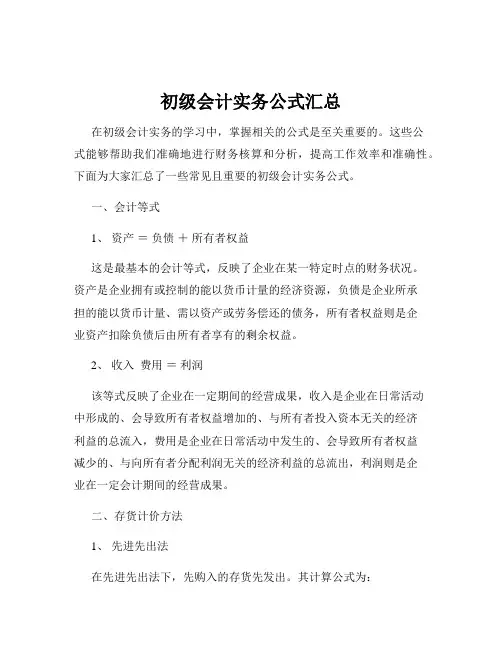 初级会计实务公式汇总

在初级会计实务的学习中，掌握相关的公式是至关重要的。这些公式能够帮助我们准确地进行财务核算和分析，提高工作效率和准确性。下面为大家汇总了一些常见且重要的初级会计实务公式。

一、会计等式

1、 资产 ＝ 负债 ＋ 所有者权益

这是最基本的会计等式，反映了企业在某一特定时点的财务状况。资产是企业拥有或控制的能以货币计量的经济资源，负债是企业所承担的能以货币计量、需以资产或劳务偿还的债务，所有者权益则是企业资产扣除负债后由所有者享有的剩余权益。

2、 收入 费用 ＝ 利润

该等式反映了企业在一定期间的经营成果，收入是企业在日常活动中形成的、会导致所有者权益增加的、与所有者投入资本无关的经济利益的总流入，费用是企业在日常活动中发生的、会导致所有者权益减少的、与向所有者分配利润无关的经济利益的总流出，利润则是企业在一定会计期间的经营成果。

二、存货计价方法

1、 先进先出法

在先进先出法下，先购入的存货先发出。其计算公式为：